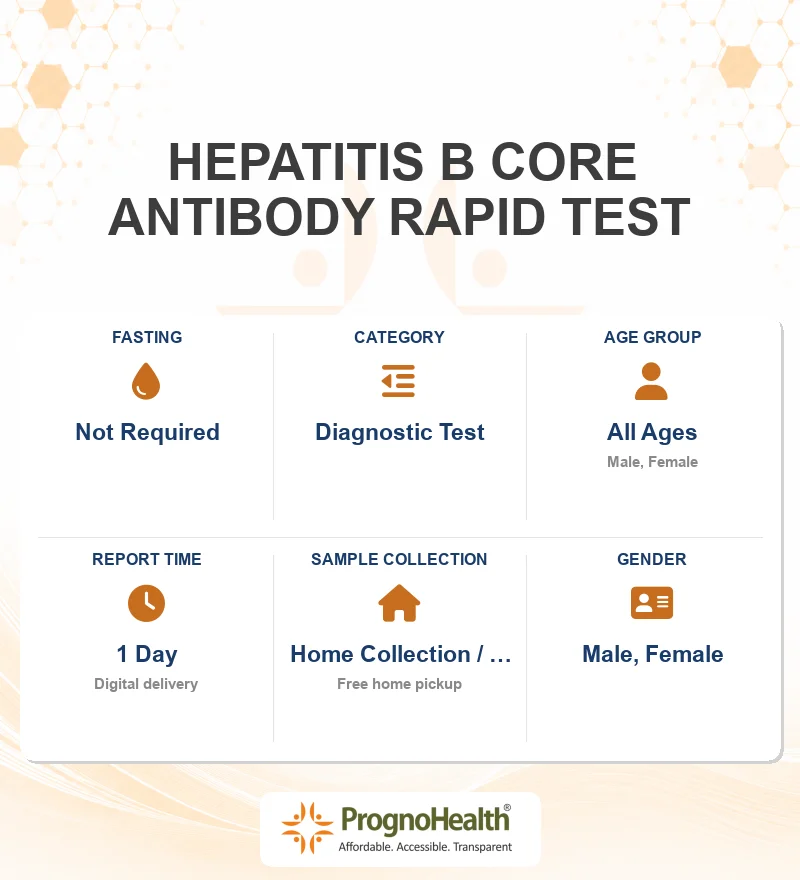 HEPATITIS B CORE ANTIBODY RAPID TEST

FASTING
Not Required

CATEGORY
Diagnostic Test

AGE GROUP
All Ages
Male, Female

REPORT TIME
1 Day
Digital delivery

SAMPLE COLLECTION
Home Collection / …
Free home pickup

GENDER
Male, Female

PrognoHealth®
Affordable. Accessible. Transparent